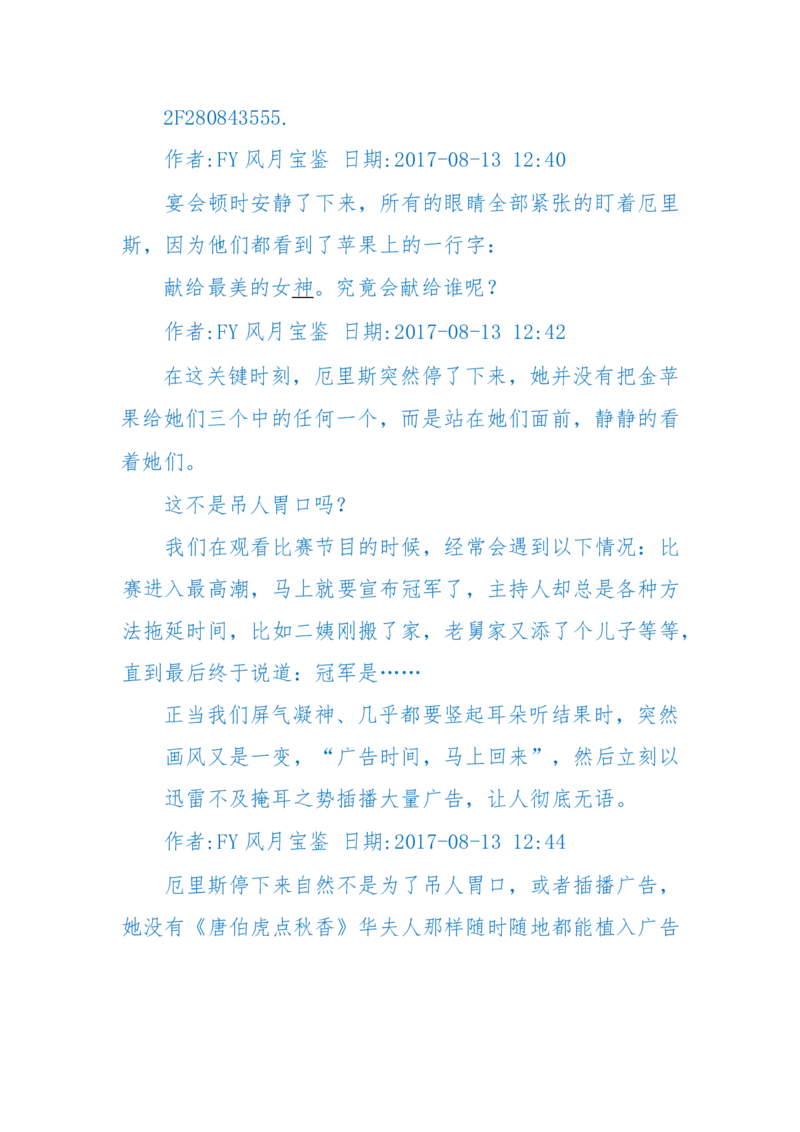 2F280843555.

作者:FY 风月宝鉴 日期:2017-08-13 12:40

宴会顿时安静了下来，所有的眼睛全部紧张的盯着厄里斯，因为他们都看到了苹果上的一行字：

献给最美的女神。究竟会献给谁呢？

作者:FY 风月宝鉴 日期:2017-08-13 12:42

在这关键时刻，厄里斯突然停了下来，她并没有把金苹果给她们三个中的任何一个，而是站在她们面前，静静的看着她们。

这不是吊人胃口吗？

我们在观看比赛节目的时候，经常会遇到以下情况：比赛进入最高潮，马上就要宣布冠军了，主持人却总是各种方法拖延时间，比如二姨刚搬了家，老舅家又添了个儿子等等，直到最后终于说道：冠军是……

正当我们屏气凝神、几乎都要竖起耳朵听结果时，突然画风又是一变，“广告时间，马上回来”，然后立刻以迅雷不及掩耳之势插播大量广告，让人彻底无语。

作者:FY 风月宝鉴 日期:2017-08-13 12:44

厄里斯停下来自然不是为了吊人胃口，或者插播广告，她没有《唐伯虎点秋香》华夫人那样随时随地都能植入广告